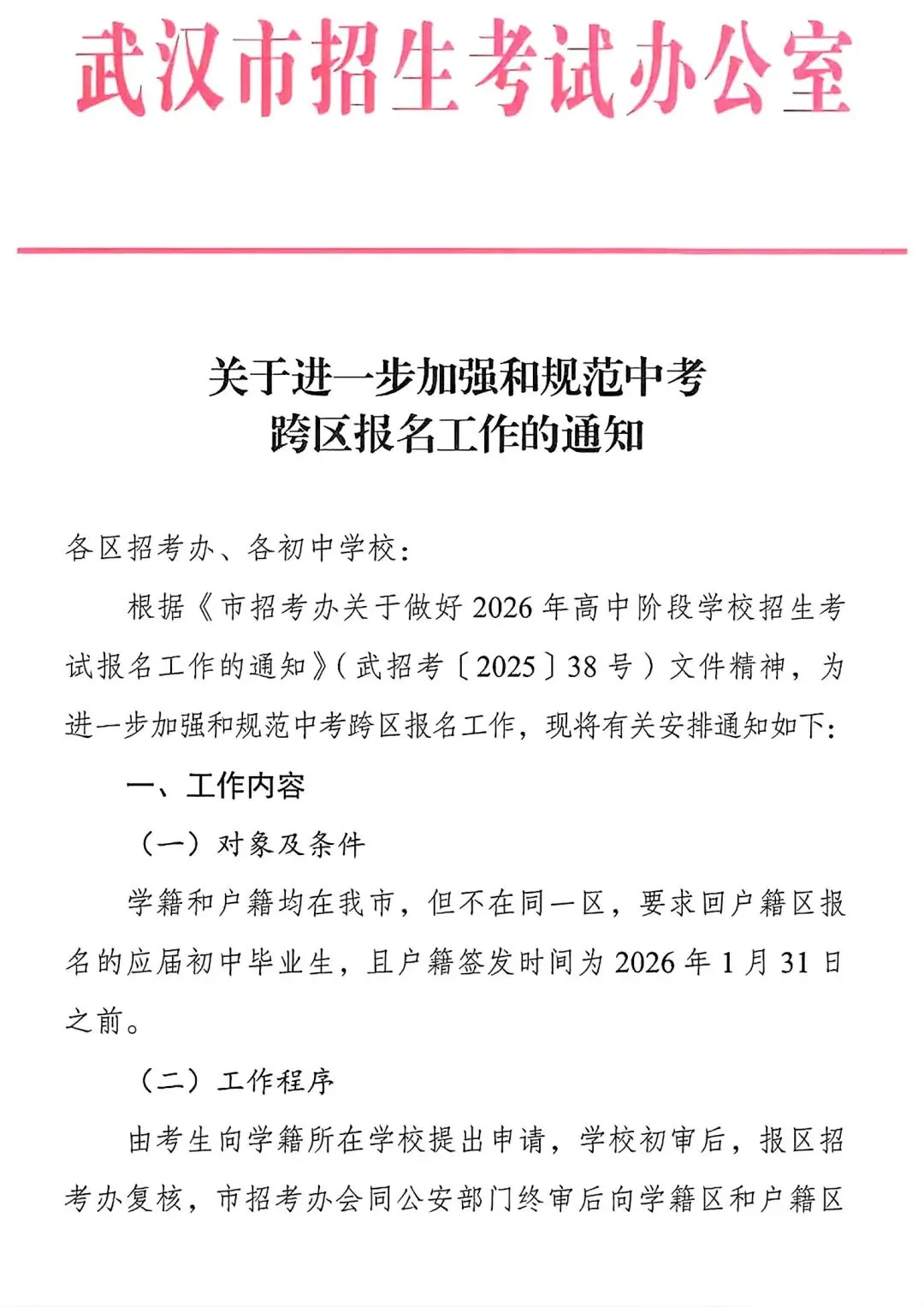 武汉市招生考试办公室

关于进一步加强和规范中考跨区报名工作的通知

各区招考办、各初中学校：

根据《市招考办关于做好2026年高中阶段学校招生考试报名工作的通知》（武招考〔2025〕38号）文件精神，为进一步加强和规范中考跨区报名工作，现将有关安排通知如下：

一、工作内容

（一）对象及条件

学籍和户籍均在我市，但不在同一区，要求回户籍区报名的应届初中毕业生，且户籍签发时间为2026年1月31日之前。

（二）工作程序

由考生向学籍所在学校提出申请，学校初审后，报区招考办复核，市招考办会同公安部门终审后向学籍区和户籍区